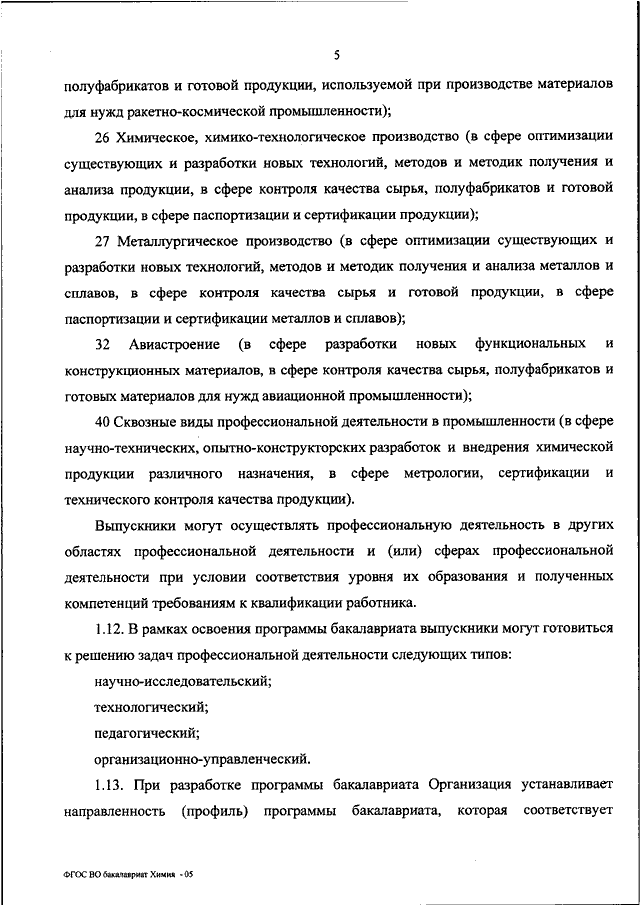 5

полуфабрикатов и готовой продукции, используемой при производстве материалов для нужд ракетно-космической промышленности);

26 Химическое, химико-технологическое производство (в сфере оптимизации существующих и разработки новых технологий, методов и методик получения и анализа продукции, в сфере контроля качества сырья, полуфабрикатов и готовой продукции, в сфере паспортизации и сертификации продукции);

27 Металлургическое производство (в сфере оптимизации существующих и разработки новых технологий, методов и методик получения и анализа металлов и сплавов, в сфере контроля качества сырья и готовой продукции, в сфере паспортизации и сертификации металлов и сплавов);

32 Авиастроение (в сфере разработки новых функциональных и конструкционных материалов, в сфере контроля качества сырья, полуфабрикатов и готовых материалов для нужд авиационной промышленности);

40 Сквозные виды профессиональной деятельности в промышленности (в сфере научно-технических, опытно-конструкторских разработок и внедрения химической продукции различного назначения, в сфере метрологии, сертификации и технического контроля качества продукции).

Выпускники могут осуществлять профессиональную деятельность в других областях профессиональной деятельности и (или) сферах профессиональной деятельности при условии соответствия уровня их образования и полученных компетенций требованиям к квалификации работника.

1.12. В рамках освоения программы бакалавриата выпускники могут готовиться к решению задач профессиональной деятельности следующих типов:

научно-исследовательский;

технологический;

педагогический;

организационно-управленческий.

1.13. При разработке программы бакалавриата Организация устанавливает направленность (профиль) программы бакалавриата, которая соответствует

ФГОС ВО бакалавриат Химия - 05